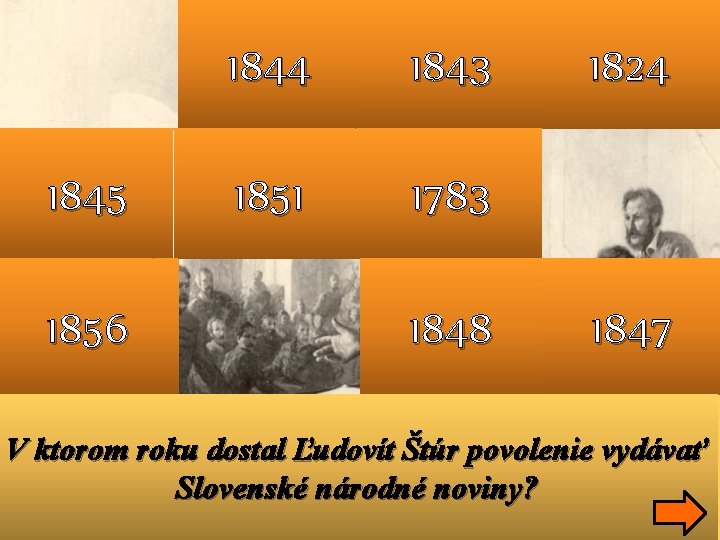 1844 1843 1824

1845 1851 1783

1856 1848 1847

V ktorom roku dostal Ľudovít Štúr povolenie vydávať Slovenské národné noviny?